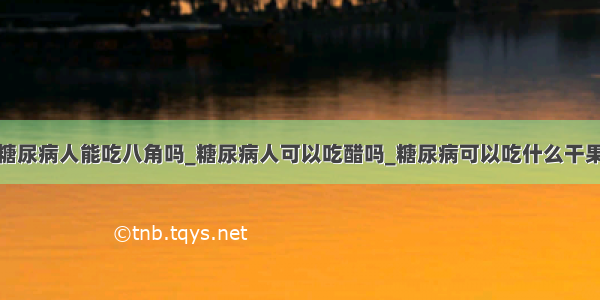 糖尿病人能吃八角吗_糖尿病人可以吃醋吗_糖尿病可以吃什么干果

©tnb.tqys.net